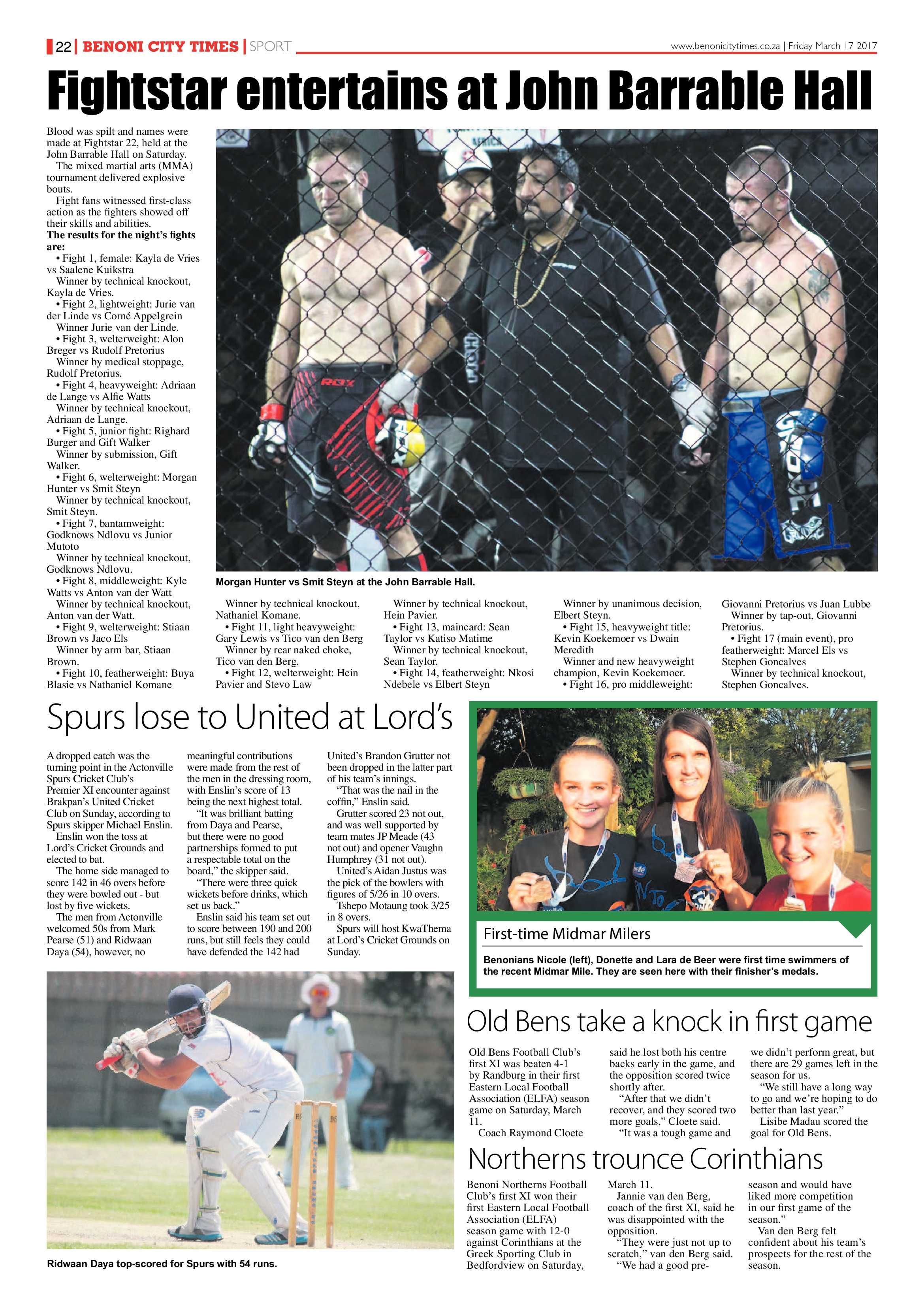 22 | BENONI CITY TIMES | SPORT

www.benonicitytimes.co.za | Friday March 17 2017

Fightstar entertains at John Barrable Hall

Blood was spilt and names were made at Fightstar 22, held at the John Barrable Hall on Saturday.

The mixed martial arts (MMA) tournament delivered explosive bouts.

Fight fans witnessed first-class action as the fighters showed off their skills and abilities.

The results for the night's fights are:

• Fight 1, female: Kayla de Vries vs Saalene Kuikstra

Winner by technical knockout, Kayla de Vries.

• Fight 2, lightweight: Jurie van der Linde vs Corné Appelgrein

Winner Jurie van der Linde.

• Fight 3, welterweight: Alon Breger vs Rudolf Pretorius

Winner by medical stoppage, Rudolf Pretorius.

• Fight 4, heavyweight: Adriaan de Lange vs Alfie Watts

Winner by technical knockout, Adriaan de Lange.

• Fight 5, junior fight: Righard Burger and Gift Walker

Winner by submission, Gift Walker.

• Fight 6, welterweight: Morgan Hunter vs Smit Steyn

Winner by technical knockout, Smit Steyn.

• Fight 7, bantamweight: Godknows Ndlovu vs Junior Mutoto

Winner by technical knockout, Godknows Ndlovu.

• Fight 8, middleweight: Kyle Watts vs Anton van der Watt

Winner by technical knockout, Anton van der Watt.

• Fight 9, welterweight: Stiaan Brown vs Jaco Els

Winner by arm bar, Stiaan Brown.

• Fight 10, featherweight: Buya Blasie vs Nathaniel Komane

Morgan Hunter vs Smit Steyn at the John Barrable Hall.

Winner by technical knockout, Nathaniel Komane.

• Fight 11, light heavyweight: Gary Lewis vs Tico van den Berg

Winner by rear naked choke, Tico van den Berg.

• Fight 12, welterweight: Hein Pavier and Stevo Law

Winner by technical knockout, Hein Pavier.

• Fight 13, maincard: Sean Taylor vs Katiso Matime

Winner by technical knockout, Sean Taylor.

• Fight 14, featherweight: Nkosi Ndebele vs Elbert Steyn

Winner by unanimous decision, Elbert Steyn.

• Fight 15, heavyweight title: Kevin Koekemoer vs Dwain Meredith

Winner and new heavyweight champion, Kevin Koekemoer.

• Fight 16, pro middleweight: Giovanni Pretorius vs Juan Lubbe

Winner by tap-out, Giovanni Pretorius.

• Fight 17 (main event), pro featherweight: Marcel Els vs Stephen Goncalves

Winner by technical knockout, Stephen Goncalves.

Spurs lose to United at Lord's

A dropped catch was the turning point in the Actonville Spurs Cricket Club's Premier XI encounter against Brakpan's United Cricket Club on Sunday, according to Spurs skipper Michael Enslin.

Enslin won the toss at Lord's Cricket Grounds and elected to bat.

The home side managed to score 142 in 46 overs before they were bowled out - but lost by five wickets.

The men from Actonville welcomed 50s from Mark Pearse (51) and Ridwaan Daya (54), however, no meaningful contributions were made from the rest of the men in the dressing room, with Enslin's score of 13 being the next highest total.

"It was brilliant batting from Daya and Pearse, but there were no good partnerships formed to put a respectable total on the board," the skipper said.

"There were three quick wickets before drinks, which set us back."

Enslin said his team set out to score between 190 and 200 runs, but still feels they could have defended the 142 had United's Brandon Grutter not been dropped in the latter part of his team's innings.

"That was the nail in the coffin," Enslin said.

Grutter scored 23 not out, and was well supported by team mates JP Meade (43 not out) and opener Vaughn Humphrey (31 not out).

United's Aidan Justus was the pick of the bowlers with figures of 5/26 in 10 overs.

Tshepo Motaung took 3/25 in 8 overs.

Spurs will host KwaThema at Lord's Cricket Grounds on Sunday.

Ridwaan Daya top-scored for Spurs with 54 runs.

First-time Midmar Milers

Benonians Nicole (left), Donette and Lara de Beer were first time swimmers of the recent Midmar Mile. They are seen here with their finisher's medals.

Old Bens take a knock in first game

Old Bens Football Club's first XI was beaten 4-1 by Randburg in their first Eastern Local Football Association (ELFA) season game on Saturday, March 11.

Coach Raymond Cloete said he lost both his centre backs early in the game, and the opposition scored twice shortly after.

"After that we didn't recover, and they scored two more goals," Cloete said.

"It was a tough game and we didn't perform great, but there are 29 games left in the season for us.

"We still have a long way to go and we're hoping to do better than last year."

Lisibe Madau scored the goal for Old Bens.

Northerns trounce Corinthians

Benoni Northerns Football Club's first XI won their first Eastern Local Football Association (ELFA) season game with 12-0 against Corinthians at the Greek Sporting Club in Bedfordview on Saturday, March 11.

Jannie van den Berg, coach of the first XI, said he was disappointed with the opposition.

"They were just not up to scratch," van den Berg said.

"We had a good pre-season and would have liked more competition in our first game of the season."

Van den Berg felt confident about his team's prospects for the rest of the season.